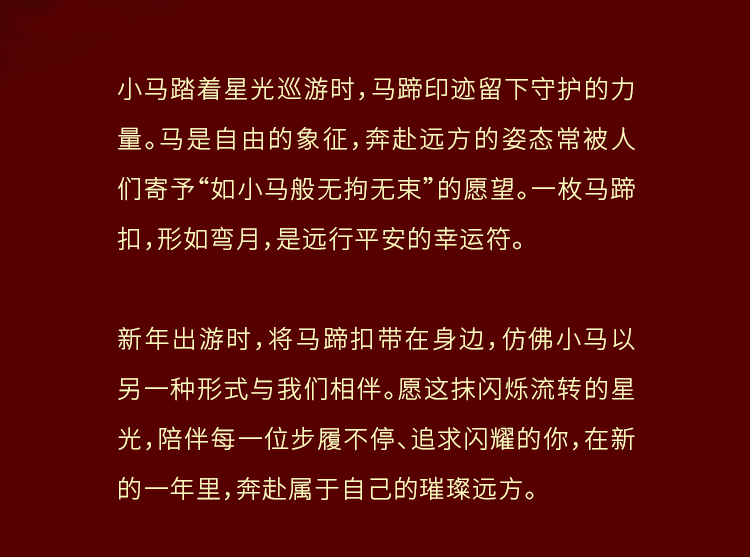 小马踏着星光巡游时，马蹄印迹留下守护的力量。马是自由的象征，奔赴远方的姿态常被人们寄予“如小马般无拘无束”的愿望。一枚马蹄扣，形如弯月，是远行平安的幸运符。

新年出游时，将马蹄扣带在身边，仿佛小马以另一种形式与我们相伴。愿这抹闪烁流转的星光，陪伴每一位步履不停、追求闪耀的你，在新的一年里，奔赴属于自己的璀璨远方。